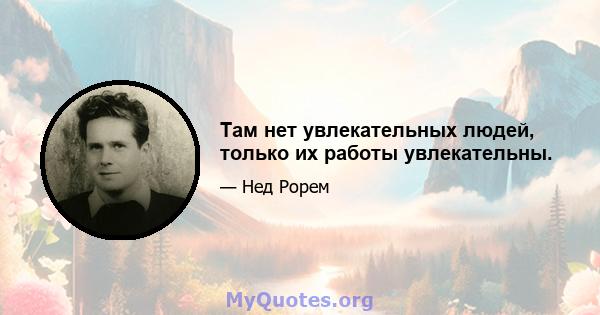 Там нет увлекательных людей, только их работы увлекательны.

— Нед Рорем

MyQuotes.org